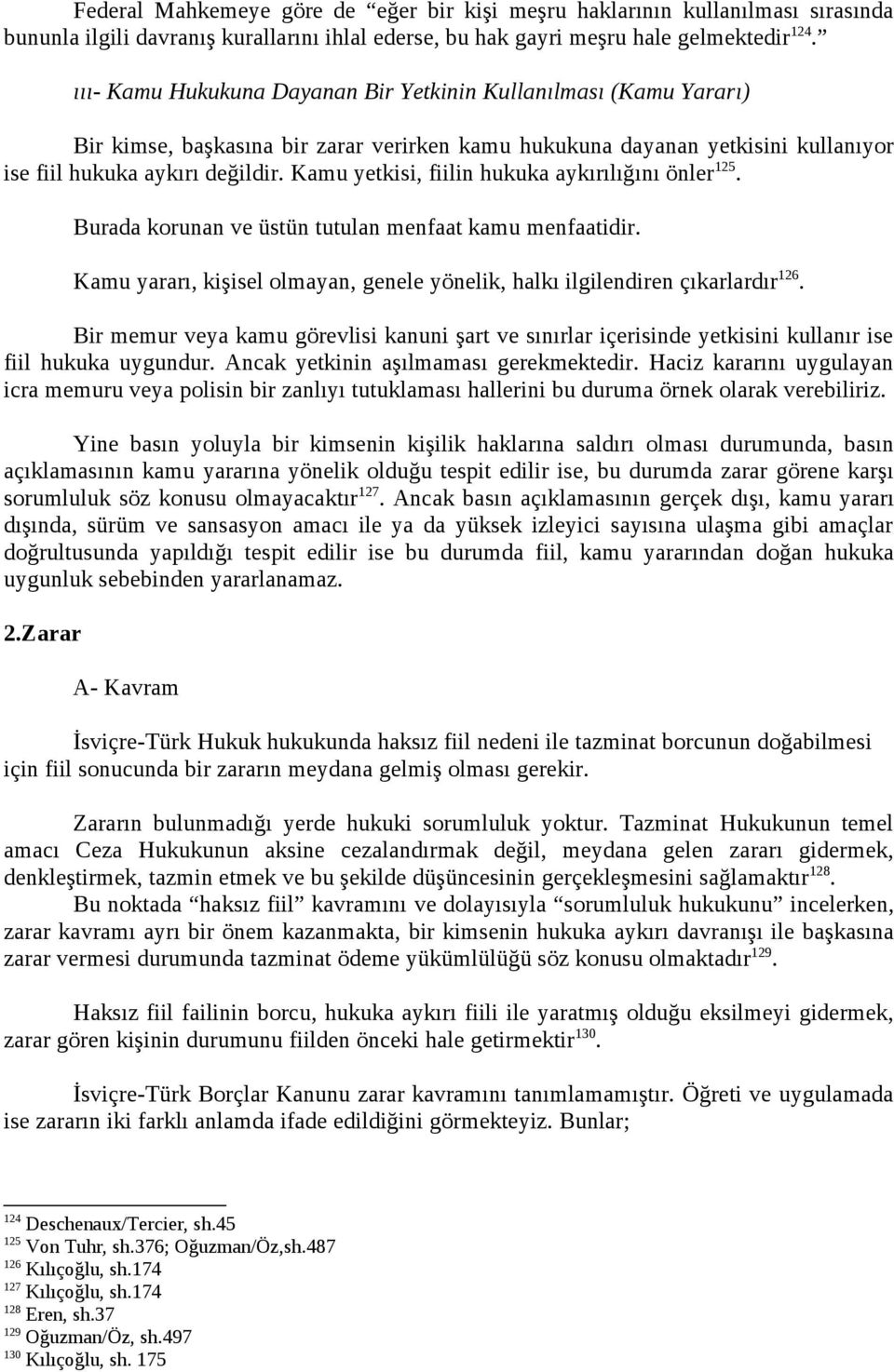 Federal Mahkemeye göre de “eğer bir kişi meşru haklarının kullanılması sırasında bununla ilgili davranış kurallarını ihlal ederse, bu hak gayri meşru hale gelmektedir$^{124}$.”

ııı- Kamu Hukukuna Dayanan Bir Yetkinin Kullanılması (Kamu Yararı)

Bir kimse, başkasına bir zarar verirken kamu hukukuna dayanan yetkisini kullanıyor ise fiil hukuka aykırı değildir. Kamu yetkisi, fiilin hukuka aykırılığını önler$^{125}$.

Burada korunan ve üstün tutulan menfaat kamu menfaatidir.

Kamu yararı, kişisel olmayan, genele yönelik, halkı ilgilendiren çıkarlardır$^{126}$.

Bir memur veya kamu görevlisi kanuni şart ve sınırlar içerisinde yetkisini kullanır ise fiil hukuka uygundur. Ancak yetkinin aşılmaması gerekmektedir. Haciz kararını uygulayan icra memuru veya polisin bir zanlıyı tutuklaması hallerini bu duruma örnek olarak verebiliriz.

Yine basın yoluyla bir kimsenin kişilik haklarına saldırı olması durumunda, basın açıklamasının kamu yararına yönelik olduğu tespit edilir ise, bu durumda zarar görene karşı sorumluluk söz konusu olmayacaktır$^{127}$. Ancak basın açıklamasının gerçek dışı, kamu yararı dışında, sürüm ve sansasyon amacı ile ya da yüksek izleyici sayısına ulaşma gibi amaçlar doğrultusunda yapıldığı tespit edilir ise bu durumda fiil, kamu yararından doğan hukuka uygunluk sebebinden yararlanamaz.

2.Zarar

A- Kavram

İsviçre-Türk Hukuk hukukunda haksız fiil nedeni ile tazminat borcunun doğabilmesi için fiil sonucunda bir zararın meydana gelmiş olması gerekir.

Zararın bulunmadığı yerde hukuki sorumluluk yoktur. Tazminat Hukukunun temel amacı Ceza Hukukunun aksine cezalandırmak değil, meydana gelen zararı gidermek, denkleştirmek, tazmin etmek ve bu şekilde düşüncesinin gerçekleşmesini sağlamaktır$^{128}$.

Bu noktada “haksız fiil” kavramını ve dolayısıyla “sorumluluk hukukunu” incelerken, zarar kavramı ayrı bir önem kazanmakta, bir kimsenin hukuka aykırı davranışı ile başkasına zarar vermesi durumunda tazminat ödeme yükümlülüğü söz konusu olmaktadır$^{129}$.

Haksız fiil failinin borcu, hukuka aykırı fiili ile yaratmış olduğu eksilmeyi gidermek, zarar gören kişinin durumunu fiilden önceki hale getirmektir$^{130}$.

İsviçre-Türk Borçlar Kanunu zarar kavramını tanımlamamıştır. Öğreti ve uygulamada ise zararın iki farklı anlamda ifade edildiğini görmekteyiz. Bunlar;

$^{124}$ Deschenaux/Tercier, sh.45
$^{125}$ Von Tuhr, sh.376; Oğuzman/Öz,sh.487
$^{126}$ Kılıçoğlu, sh.174
$^{127}$ Kılıçoğlu, sh.174
$^{128}$ Eren, sh.37
$^{129}$ Oğuzman/Öz, sh.497
$^{130}$ Kılıçoğlu, sh. 175